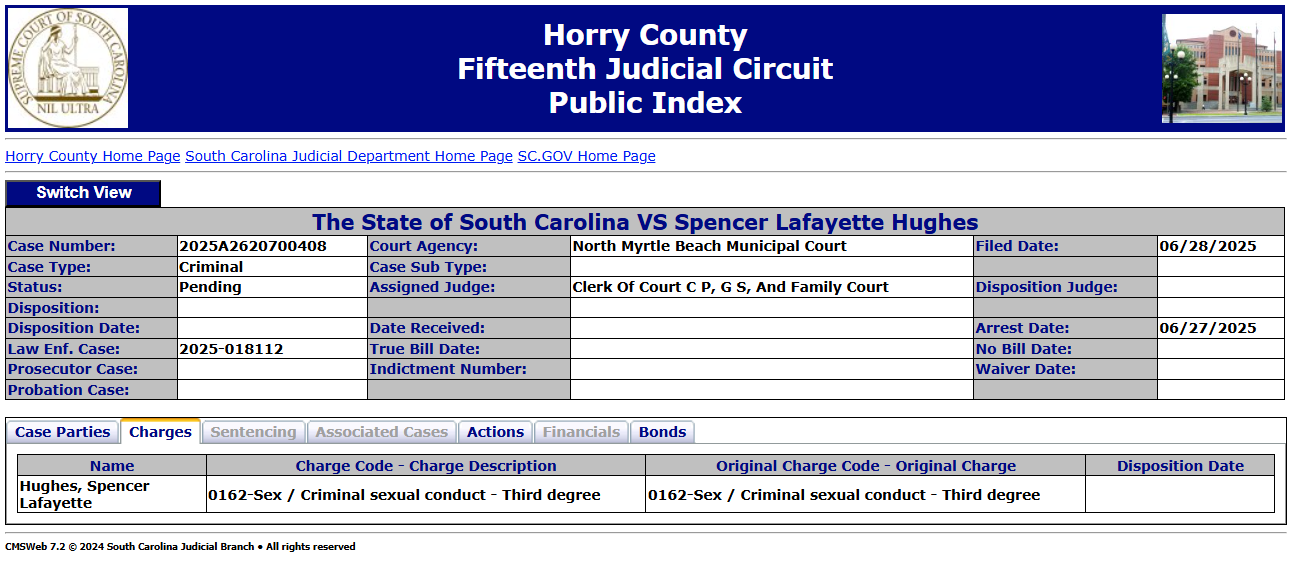 SUPREME COURT OF SOUTH CAROLINA
NIL ULTRA

Horry County
Fifteenth Judicial Circuit
Public Index

Horry County Home Page South Carolina Judicial Department Home Page SC.GOV Home Page

Switch View

The State of South Carolina VS Spencer Lafayette Hughes

| Case Number: | 2025A2620700408 | Court Agency: | North Myrtle Beach Municipal Court | Filed Date: | 06/28/2025 |
|---|---|---|---|---|---|
| Case Type: | Criminal | Case Sub Type: | | | |
| Status: | Pending | Assigned Judge: | Clerk Of Court C P, G S, And Family Court | Disposition Judge: | |
| Disposition: | | | | | |
| Disposition Date: | | Date Received: | | Arrest Date: | 06/27/2025 |
| Law Enf. Case: | 2025-018112 | True Bill Date: | | No Bill Date: | |
| Prosecutor Case: | | Indictment Number: | | Waiver Date: | |
| Probation Case: | | | | | |

Case Parties Charges Sentencing Associated Cases Actions Financials Bonds

| Name | Charge Code - Charge Description | Original Charge Code - Original Charge | Disposition Date |
|---|---|---|---|
| Hughes, Spencer Lafayette | 0162-Sex / Criminal sexual conduct - Third degree | 0162-Sex / Criminal sexual conduct - Third degree | |

CMSWeb 7.2 © 2024 South Carolina Judicial Branch • All rights reserved